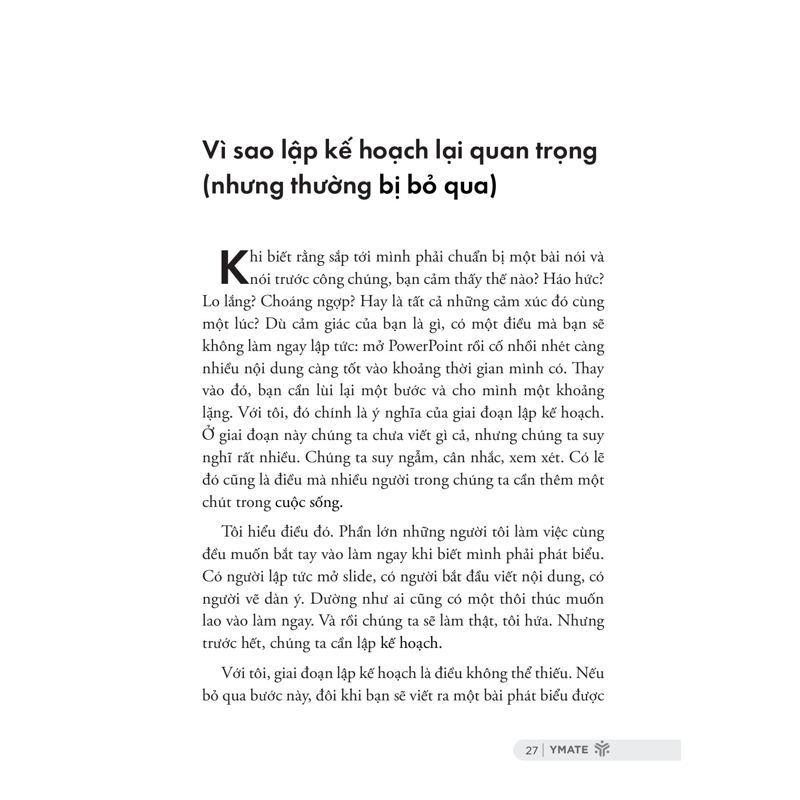 Vì sao lập kế hoạch lại quan trọng (nhưng thường bị bỏ qua)

Khi biết rằng sắp tới mình phải chuẩn bị một bài nói và nói trước công chúng, bạn cảm thấy thế nào? Háo hức? Lo lắng? Choáng ngợp? Hay là tất cả những cảm xúc đó cùng một lúc? Dù cảm giác của bạn là gì, có một điều mà bạn sẽ không làm ngay lập tức: mở PowerPoint rồi cố nhồi nhét càng nhiều nội dung càng tốt vào khoảng thời gian mình có. Thay vào đó, bạn cần lùi lại một bước và cho mình một khoảng lặng. Với tôi, đó chính là ý nghĩa của giai đoạn lập kế hoạch. Ở giai đoạn này chúng ta chưa viết gì cả, nhưng chúng ta suy nghĩ rất nhiều. Chúng ta suy ngẫm, cân nhắc, xem xét. Có lẽ đó cũng là điều mà nhiều người trong chúng ta cần thêm một chút trong cuộc sống.

Tôi hiểu điều đó. Phần lớn những người tôi làm việc cùng đều muốn bắt tay vào làm ngay khi biết mình phải phát biểu. Có người lập tức mở slide, có người bắt đầu viết nội dung, có người vẽ dàn ý. Dường như ai cũng có một thôi thúc muốn lao vào làm ngay. Và rồi chúng ta sẽ làm thật, tôi hứa. Nhưng trước hết, chúng ta cần lập kế hoạch.

Với tôi, giai đoạn lập kế hoạch là điều không thể thiếu. Nếu bỏ qua bước này, đôi khi bạn sẽ viết ra một bài phát biểu được

27 | YMATE